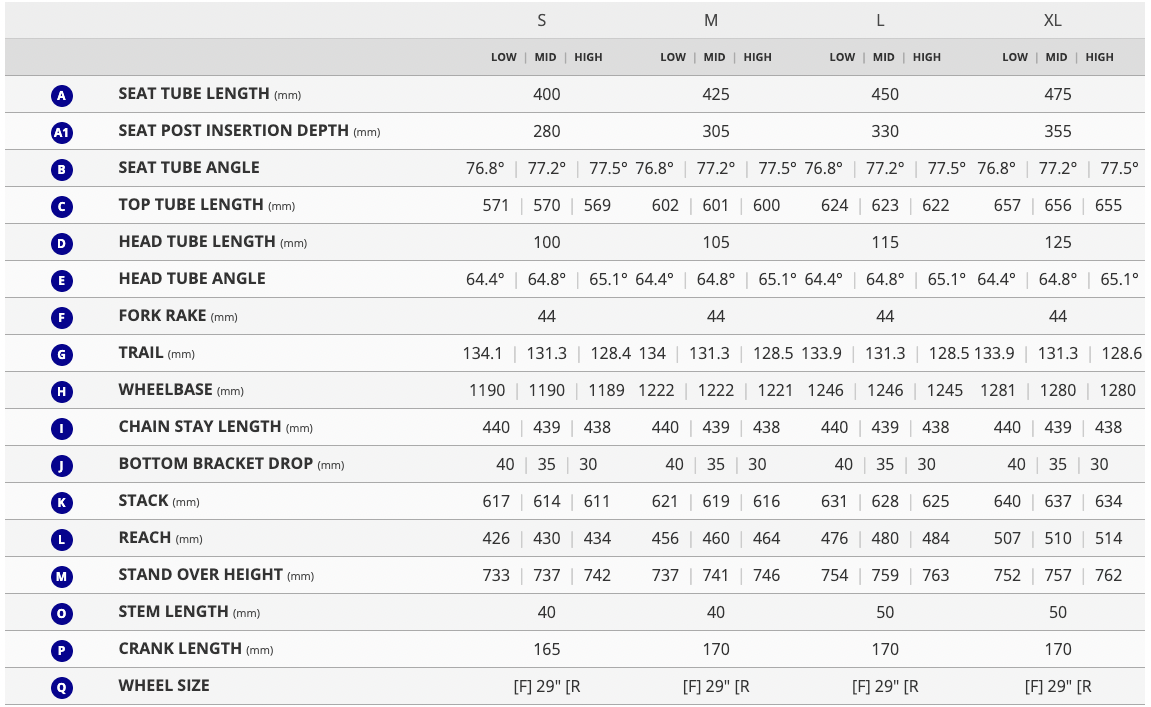 | | | S | M | L | XL |
|---|---|---|---|---|---|
| | | LOW \| MID \| HIGH | LOW \| MID \| HIGH | LOW \| MID \| HIGH | LOW \| MID \| HIGH |
| A | SEAT TUBE LENGTH (mm) | 400 | 425 | 450 | 475 |
| A1 | SEAT POST INSERTION DEPTH (mm) | 280 | 305 | 330 | 355 |
| B | SEAT TUBE ANGLE | 76.8° \| 77.2° \| 77.5° | 76.8° \| 77.2° \| 77.5° | 76.8° \| 77.2° \| 77.5° | 76.8° \| 77.2° \| 77.5° |
| C | TOP TUBE LENGTH (mm) | 571 \| 570 \| 569 | 602 \| 601 \| 600 | 624 \| 623 \| 622 | 657 \| 656 \| 655 |
| D | HEAD TUBE LENGTH (mm) | 100 | 105 | 115 | 125 |
| E | HEAD TUBE ANGLE | 64.4° \| 64.8° \| 65.1° | 64.4° \| 64.8° \| 65.1° | 64.4° \| 64.8° \| 65.1° | 64.4° \| 64.8° \| 65.1° |
| F | FORK RAKE (mm) | 44 | 44 | 44 | 44 |
| G | TRAIL (mm) | 134.1 \| 131.3 \| 128.4 | 134 \| 131.3 \| 128.5 | 133.9 \| 131.3 \| 128.5 | 133.9 \| 131.3 \| 128.6 |
| H | WHEELBASE (mm) | 1190 \| 1190 \| 1189 | 1222 \| 1222 \| 1221 | 1246 \| 1246 \| 1245 | 1281 \| 1280 \| 1280 |
| I | CHAIN STAY LENGTH (mm) | 440 \| 439 \| 438 | 440 \| 439 \| 438 | 440 \| 439 \| 438 | 440 \| 439 \| 438 |
| J | BOTTOM BRACKET DROP (mm) | 40 \| 35 \| 30 | 40 \| 35 \| 30 | 40 \| 35 \| 30 | 40 \| 35 \| 30 |
| K | STACK (mm) | 617 \| 614 \| 611 | 621 \| 619 \| 616 | 631 \| 628 \| 625 | 640 \| 637 \| 634 |
| L | REACH (mm) | 426 \| 430 \| 434 | 456 \| 460 \| 464 | 476 \| 480 \| 484 | 507 \| 510 \| 514 |
| M | STAND OVER HEIGHT (mm) | 733 \| 737 \| 742 | 737 \| 741 \| 746 | 754 \| 759 \| 763 | 752 \| 757 \| 762 |
| O | STEM LENGTH (mm) | 40 | 40 | 50 | 50 |
| P | CRANK LENGTH (mm) | 165 | 170 | 170 | 170 |
| Q | WHEEL SIZE | [F] 29" [R | [F] 29" [R | [F] 29" [R | [F] 29" [R |